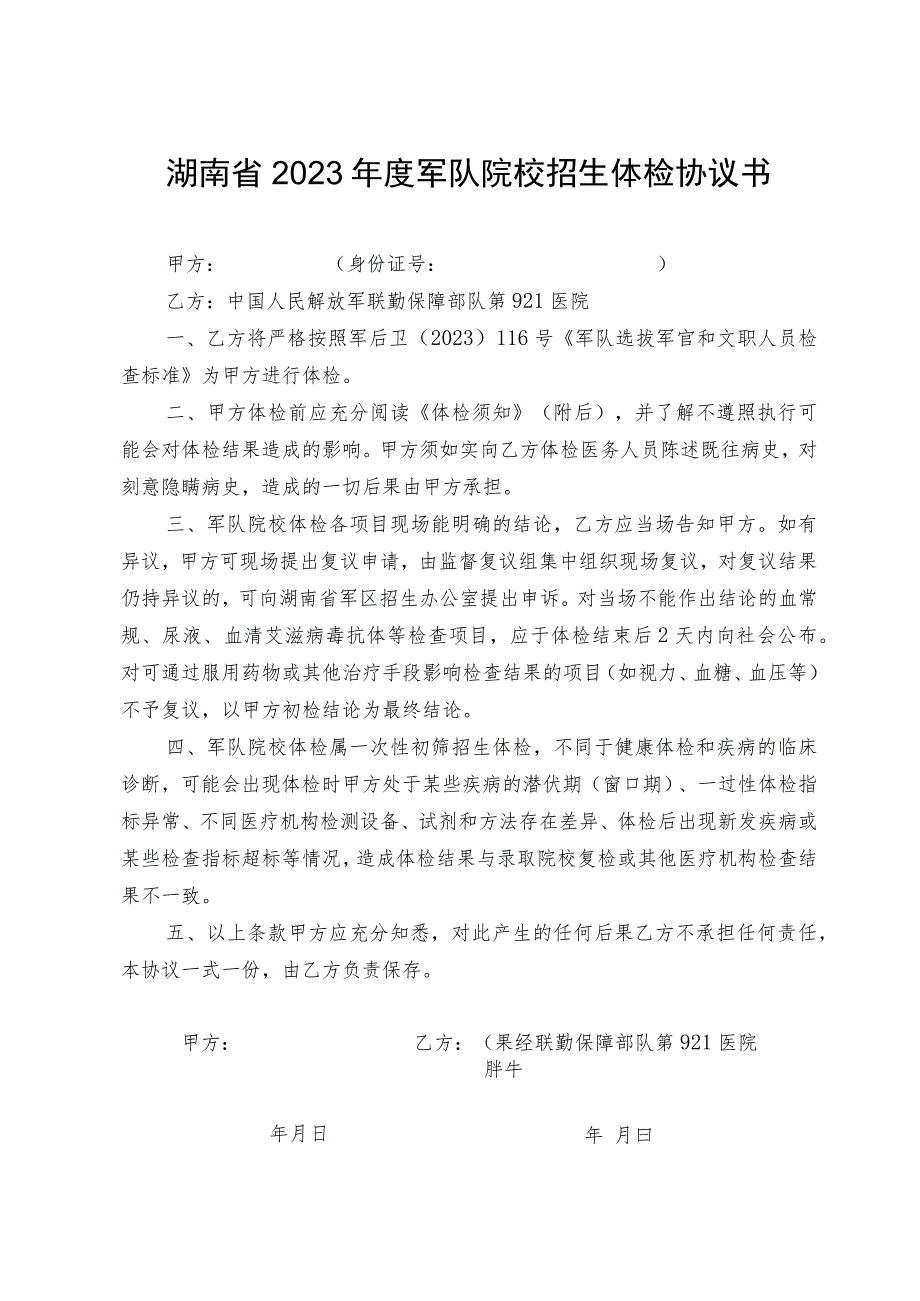 湖南省2023年度军队院校招生体检协议书

甲方：　　　　（身份证号：　　　　　　　　）

乙方：中国人民解放军联勤保障部队第921医院

一、乙方将严格按照军后卫（2023）116号《军队选拔军官和文职人员检查标准》为甲方进行体检。

二、甲方体检前应充分阅读《体检须知》（附后），并了解不遵照执行可能会对体检结果造成的影响。甲方须如实向乙方体检医务人员陈述既往病史，对刻意隐瞒病史，造成的一切后果由甲方承担。

三、军队院校体检各项目现场能明确的结论，乙方应当场告知甲方。如有异议，甲方可现场提出复议申请，由监督复议组集中组织现场复议，对复议结果仍持异议的，可向湖南省军区招生办公室提出申诉。对当场不能作出结论的血常规、尿液、血清艾滋病毒抗体等检查项目，应于体检结束后2天内向社会公布。对可通过服用药物或其他治疗手段影响检查结果的项目（如视力、血糖、血压等）不予复议，以甲方初检结论为最终结论。

四、军队院校体检属一次性初筛招生体检，不同于健康体检和疾病的临床诊断，可能会出现体检时甲方处于某些疾病的潜伏期（窗口期）、一过性体检指标异常、不同医疗机构检测设备、试剂和方法存在差异、体检后出现新发疾病或某些检查指标超标等情况，造成体检结果与录取院校复检或其他医疗机构检查结果不一致。

五、以上条款甲方应充分知悉，对此产生的任何后果乙方不承担任何责任，本协议一式一份，由乙方负责保存。

甲方：　　　　　　乙方：（果经联勤保障部队第921医院
胖牛

年月日　　　　　　年 月曰